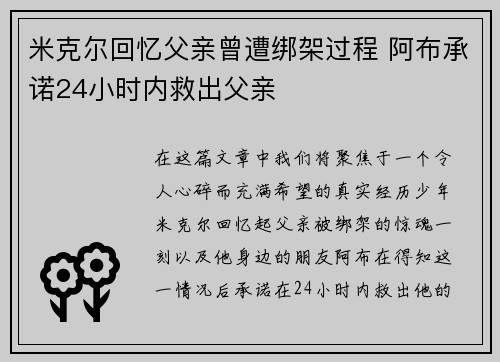 米克尔回忆父亲曾遭绑架过程 阿布承诺24小时内救出父亲

在这篇文章中我们将聚焦于一个令人心碎而充满希望的真实经历少年米克尔回忆起父亲被绑架的惊魂一刻以及他身边的朋友阿布在得知这一情况后承诺在24小时内救出他的